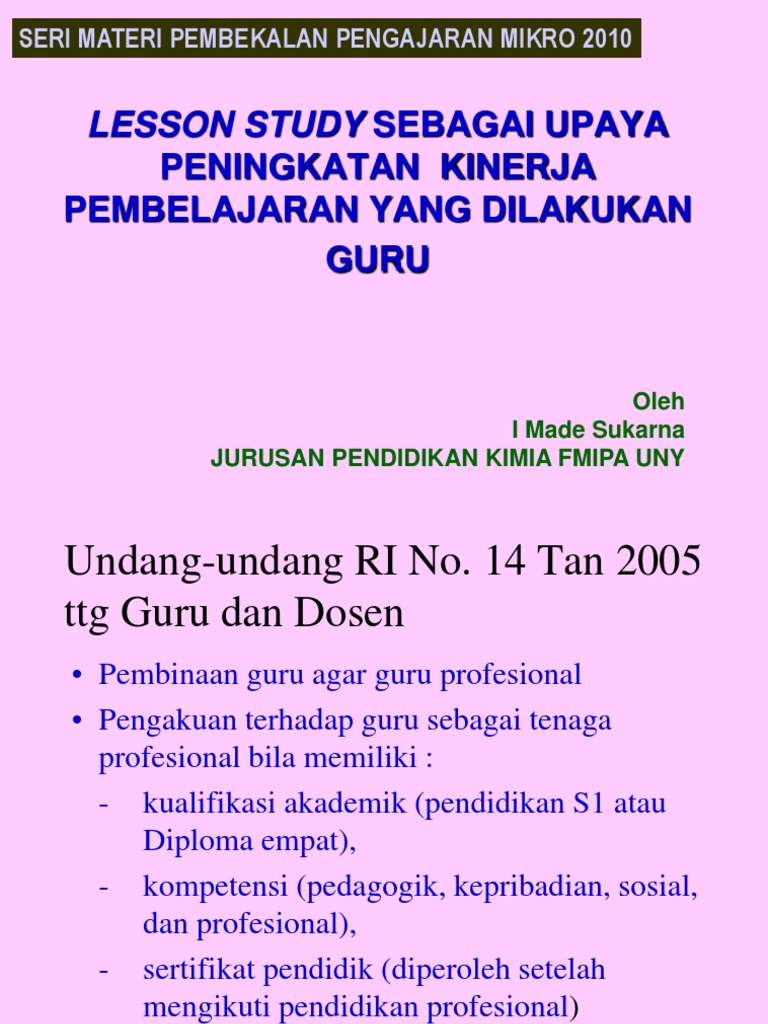 SERI MATERI PEMBEKALAN PENGAJARAN MIKRO 2010

LESSON STUDY SEBAGAI UPAYA PENINGKATAN KINERJA PEMBELAJARAN YANG DILAKUKAN GURU

Oleh
I Made Sukarna
JURUSAN PENDIDIKAN KIMIA FMIPA UNY

Undang-undang RI No. 14 Tan 2005 ttg Guru dan Dosen

• Pembinaan guru agar guru profesional
• Pengakuan terhadap guru sebagai tenaga profesional bila memiliki :
- kualifikasi akademik (pendidikan S1 atau Diploma empat),
- kompetensi (pedagogik, kepribadian, sosial, dan profesional),
- sertifikat pendidik (diperoleh setelah mengikuti pendidikan profesional)